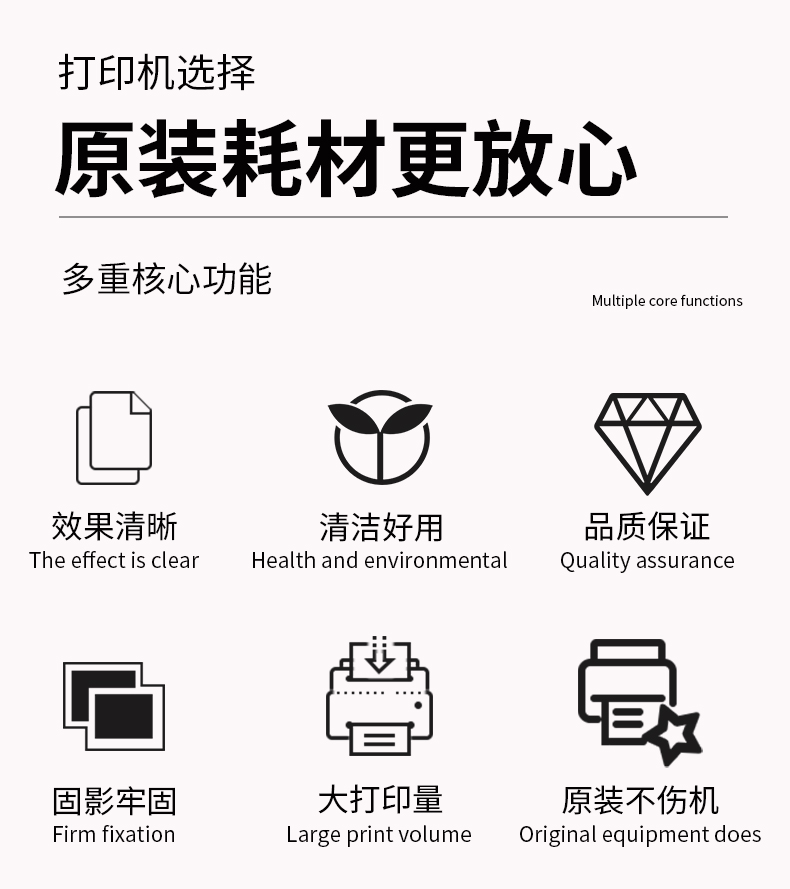 打印机选择
原装耗材更放心

多重核心功能
Multiple core functions

效果清晰
The effect is clear

清洁好用
Health and environmental

品质保证
Quality assurance

固影牢固
Firm fixation

大打印量
Large print volume

原装不伤机
Original equipment does